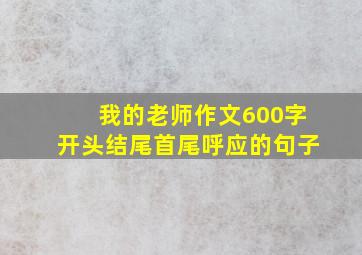 我的老师作文600字
开头结尾首尾呼应的句子